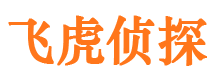 飞虎侦探